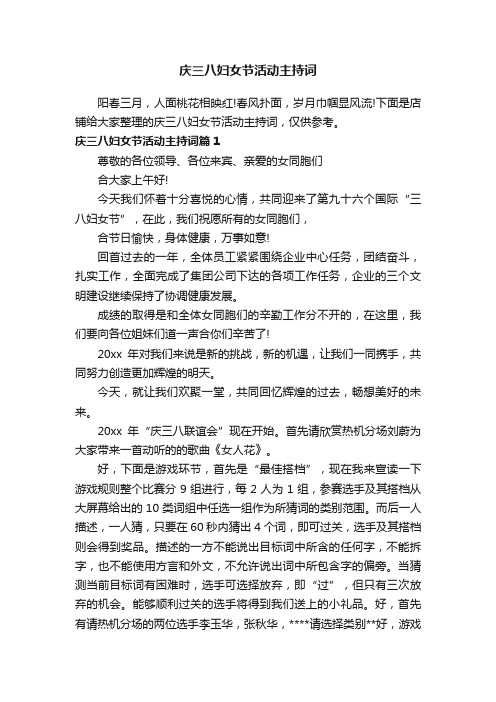 庆三八妇女节活动主持词

阳春三月，人面桃花相映红!春风扑面，岁月巾帼显风流!下面是店铺给大家整理的庆三八妇女节活动主持词，仅供参考。

庆三八妇女节活动主持词篇1

尊敬的各位领导、各位来宾、亲爱的女同胞们

合大家上午好!

今天我们怀着十分喜悦的心情，共同迎来了第九十六个国际“三八妇女节”，在此，我们祝愿所有的女同胞们，

合节日愉快，身体健康，万事如意!

回首过去的一年，全体员工紧紧围绕企业中心任务，团结奋斗，扎实工作，全面完成了集团公司下达的各项工作任务，企业的三个文明建设继续保持了协调健康发展。

成绩的取得是和全体女同胞们的辛勤工作分不开的，在这里，我们要向各位姐妹们道一声合你们辛苦了!

20xx 年对我们来说是新的挑战，新的机遇，让我们一同携手，共同努力创造更加辉煌的明天。

今天，就让我们欢聚一堂，共同回忆辉煌的过去，畅想美好的未来。

20xx 年“庆三八联谊会”现在开始。首先请欣赏热机分场刘蔚为大家带来一首动听的的歌曲《女人花》。

好，下面是游戏环节，首先是“最佳搭档”，现在我来宣读一下游戏规则整个比赛分 9 组进行，每 2 人为 1 组，参赛选手及其搭档从大屏幕给出的 10 类词组中任选一组作为所猜词的类别范围。而后一人描述，一人猜，只要在 60 秒内猜出 4 个词，即可过关，选手及其搭档则会得到奖品。描述的一方不能说出目标词中所含的任何字，不能拆字，也不能使用方言和外文，不允许说出词中所包含字的偏旁。当猜测当前目标词有困难时，选手可选择放弃，即“过”，但只有三次放弃的机会。能够顺利过关的选手将得到我们送上的小礼品。好，首先有请热机分场的两位选手李玉华，张秋华，****请选择类别**好，游戏